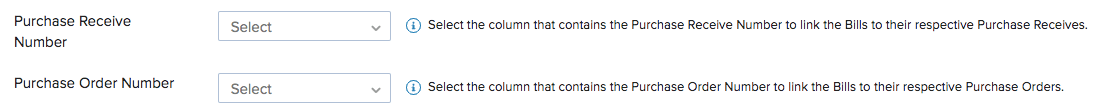 Purchase Receive Number

Select

Select the column that contains the Purchase Receive Number to link the Bills to their respective Purchase Receives.

Purchase Order Number

Select

Select the column that contains the Purchase Order Number to link the Bills to their respective Purchase Orders.